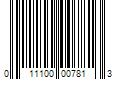 0 11100 00781 3